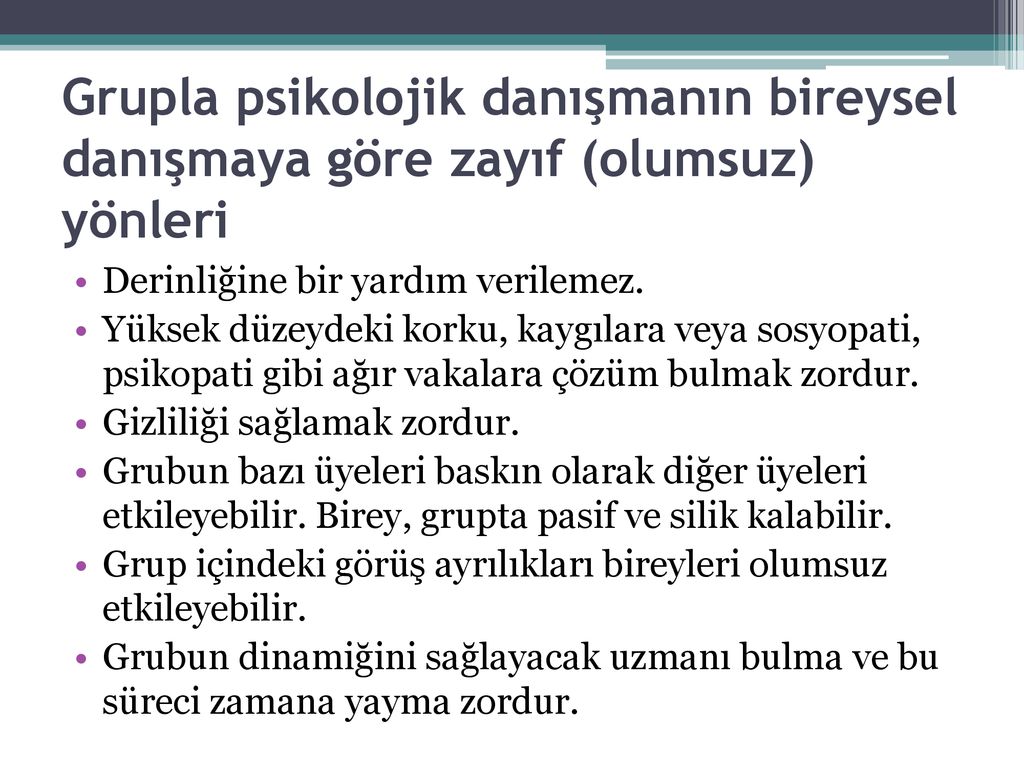 Grupla psikolojik danışmanın bireysel danışmaya göre zayıf (olumsuz) yönleri

• Derinliğine bir yardım verilemez.
• Yüksek düzeydeki korku, kaygılara veya sosyopati, psikopati gibi ağır vakalara çözüm bulmak zordur.
• Gizliliği sağlamak zordur.
• Grubun bazı üyeleri baskın olarak diğer üyeleri etkileyebilir. Birey, grupta pasif ve silik kalabilir.
• Grup içindeki görüş ayrılıkları bireyleri olumsuz etkileyebilir.
• Grubun dinamiğini sağlayacak uzmanı bulma ve bu süreci zamana yayma zordur.